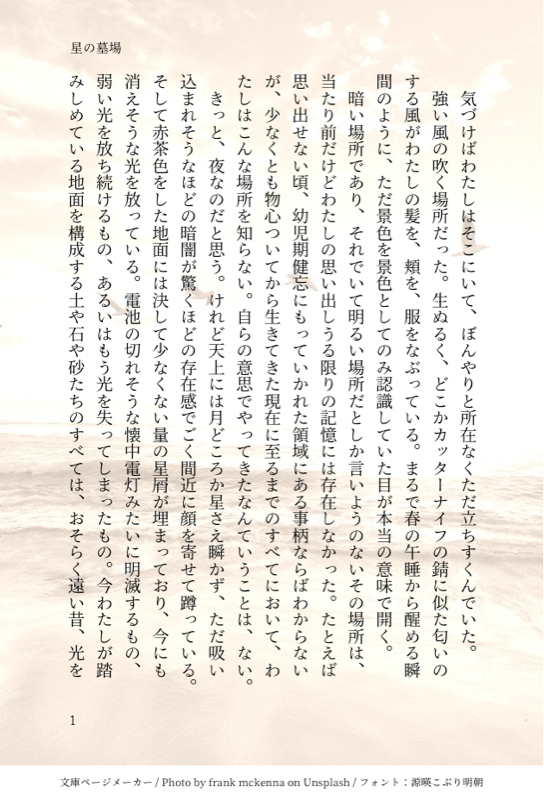 星の墓場

気づけばわたしはそこにいて、ぼんやりと所在なくただ立ちすくんでいた。

強い風の吹く場所だった。生ぬるく、どこかカッターナイフの錆に似た匂いのする風がわたしの髪を、頬を、服をなぶっている。まるで春の午睡から醒める瞬間のように、ただ景色を景色としてのみ認識していた目が本当の意味で開く。

暗い場所であり、それでいて明るい場所だとしか言いようのないその場所は、当たり前だけどわたしの思い出しうる限りの記憶には存在しなかった。たとえば思い出せない頃、幼児期健忘にもっていかれた領域にある事柄ならばわからないが、少なくとも物心ついてから生きてきた現在に至るまでのすべてにおいて、わたしはこんな場所を知らない。自らの意思でやってきたなんていうことは、ない。

きっと、夜なのだと思う。けれど天上には月どころか星さえ瞬かず、ただ吸い込まれそうなほどの暗闇が驚くほどの存在感でごく間近に顔を寄せて蹲っている。そして赤茶色をした地面には決して少なくない量の星屑が埋まっており、今にも消えそうな光を放っている。電池の切れそうな懐中電灯みたいに明滅するもの、弱い光を放ち続けるもの、あるいはもう光を失ってしまったもの。今わたしが踏みしめている地面を構成する土や石や砂たちのすべては、おそらく遠い昔、光を

1

文庫ページメーカー / Photo by frank mckenna on Unsplash / フォント：源暎こぶり明朝